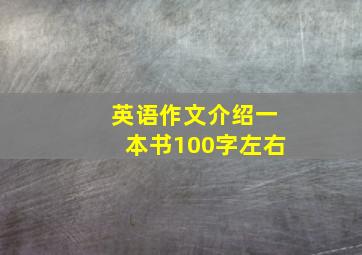 英语作文介绍一本书100字左右